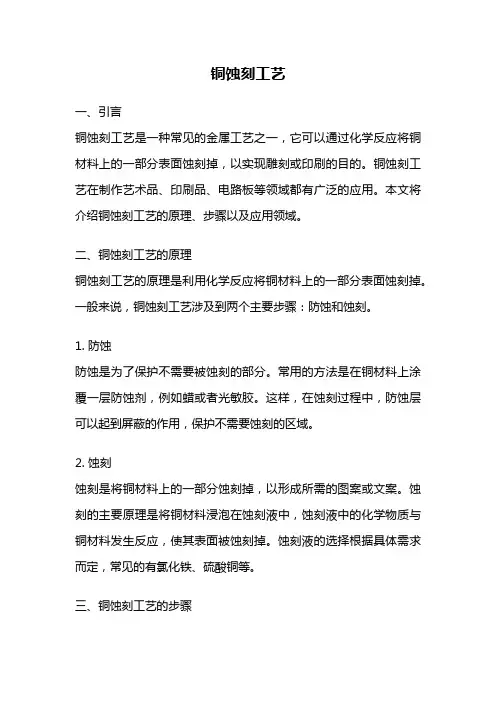 铜蚀刻工艺

一、引言

铜蚀刻工艺是一种常见的金属工艺之一，它可以通过化学反应将铜材料上的一部分表面蚀刻掉，以实现雕刻或印刷的目的。铜蚀刻工艺在制作艺术品、印刷品、电路板等领域都有广泛的应用。本文将介绍铜蚀刻工艺的原理、步骤以及应用领域。

二、铜蚀刻工艺的原理

铜蚀刻工艺的原理是利用化学反应将铜材料上的一部分表面蚀刻掉。一般来说，铜蚀刻工艺涉及到两个主要步骤：防蚀和蚀刻。

1. 防蚀

防蚀是为了保护不需要被蚀刻的部分。常用的方法是在铜材料上涂覆一层防蚀剂，例如蜡或者光敏胶。这样，在蚀刻过程中，防蚀层可以起到屏蔽的作用，保护不需要蚀刻的区域。

2. 蚀刻

蚀刻是将铜材料上的一部分蚀刻掉，以形成所需的图案或文案。蚀刻的主要原理是将铜材料浸泡在蚀刻液中，蚀刻液中的化学物质与铜材料发生反应，使其表面被蚀刻掉。蚀刻液的选择根据具体需求而定，常见的有氯化铁、硫酸铜等。

三、铜蚀刻工艺的步骤